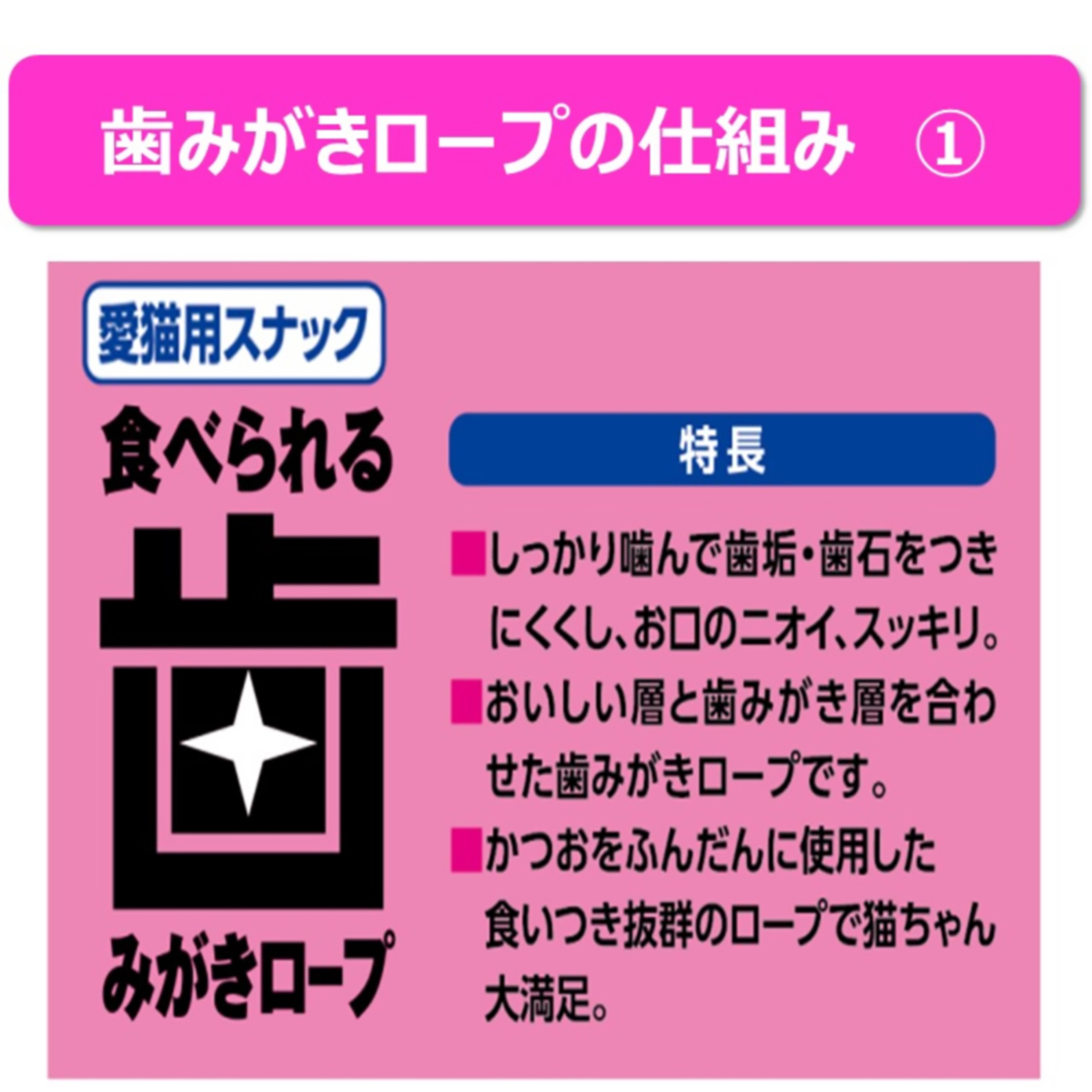 歯みがきロープの仕組み ①

愛猫用スナック

食べられる

歯

みがきロープ

特長

■しっかり噛んで歯垢・歯石をつきにくくし、お口のニオイ、スッキリ。

■おいしい層と歯みがき層を合わせた歯みがきロープです。

■かつおをふんだんに使用した食いつき抜群のロープで猫ちゃん大満足。